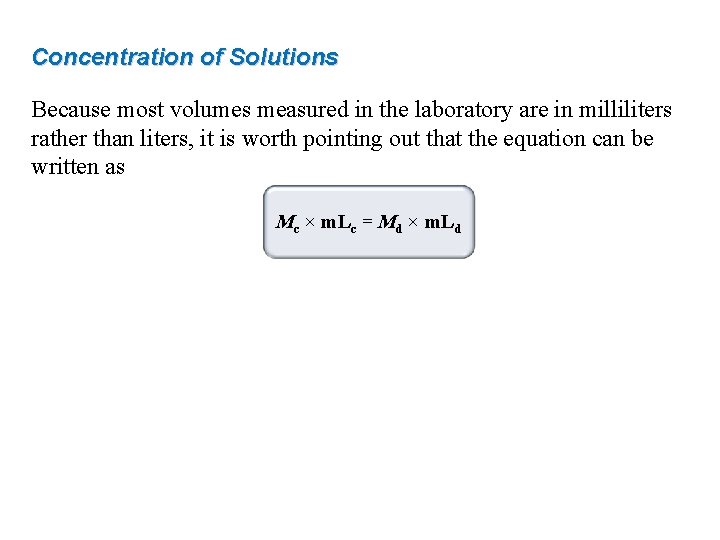 Concentration of Solutions

Because most volumes measured in the laboratory are in milliliters rather than liters, it is worth pointing out that the equation can be written as

$M_c \times mL_c = M_d \times mL_d$